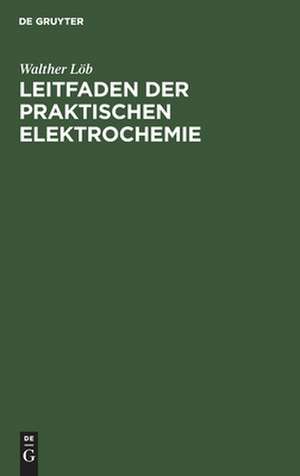 DE GRUYTER

Walther Löb

LEITFADEN DER PRAKTISCHEN ELEKTROCHEMIE

DE
G